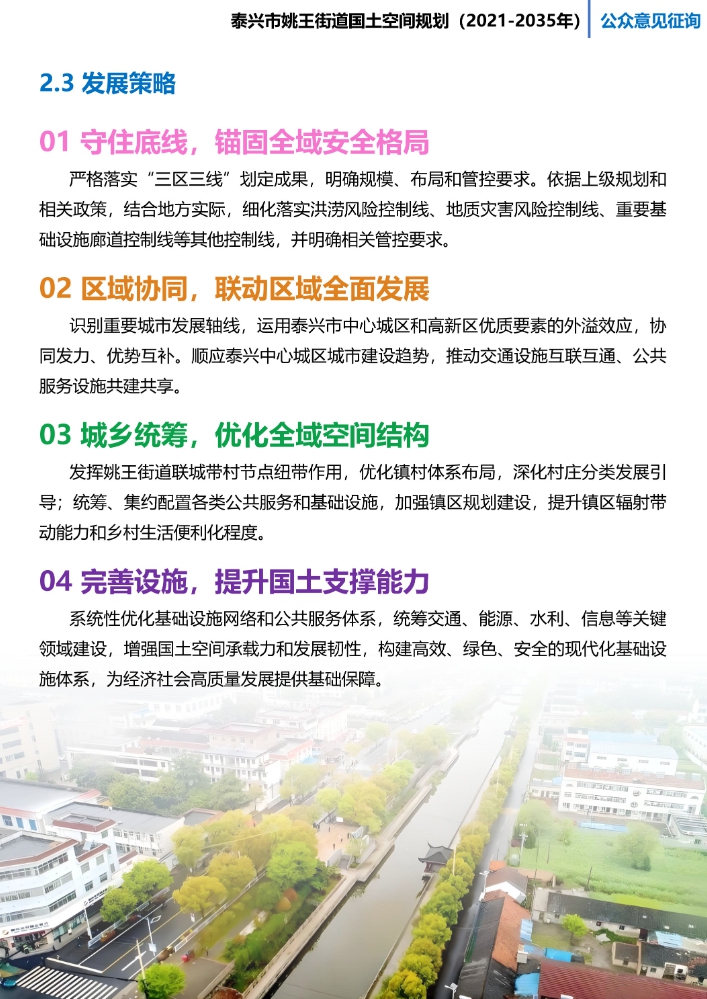 泰兴市姚王街道国土空间规划（2021-2035年） 公众意见征询

2.3 发展策略

01 守住底线，锚固全域安全格局

严格落实“三区三线”划定成果，明确规模、布局和管控要求。依据上级规划和相关政策，结合地方实际，细化落实洪涝风险控制线、地质灾害风险控制线、重要基础设施廊道控制线等其他控制线，并明确相关管控要求。

02 区域协同，联动区域全面发展

识别重要城市发展轴线，运用泰兴市中心城区和高新区优质要素的外溢效应，协同发力、优势互补。顺应泰兴中心城区城市建设趋势，推动交通设施互联互通、公共服务设施共建共享。

03 城乡统筹，优化全域空间结构

发挥姚王街道联城带村节点纽带作用，优化镇村体系布局，深化村庄分类发展引导；统筹、集约配置各类公共服务和基础设施，加强镇区规划建设，提升镇区辐射带动能力和乡村生活便利化程度。

04 完善设施，提升国土支撑能力

系统性优化基础设施网络和公共服务体系，统筹交通、能源、水利、信息等关键领域建设，增强国土空间承载力和发展韧性，构建高效、绿色、安全的现代化基础设施体系，为经济社会高质量发展提供基础保障。